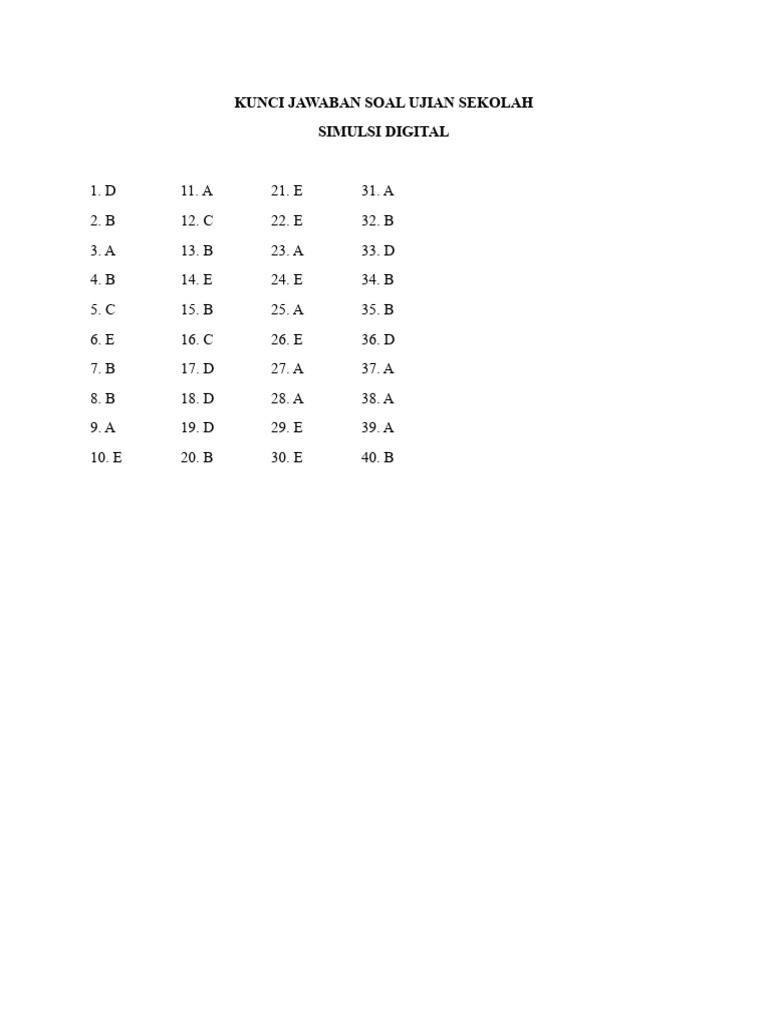 KUNCI JAWABAN SOAL UJIAN SEKOLAH

SIMULSI DIGITAL

1. D
2. B
3. A
4. B
5. C
6. E
7. B
8. B
9. A
10. E

11. A
12. C
13. B
14. E
15. B
16. C
17. D
18. D
19. D
20. B

21. E
22. E
23. A
24. E
25. A
26. E
27. A
28. A
29. E
30. E

31. A
32. B
33. D
34. B
35. B
36. D
37. A
38. A
39. A
40. B